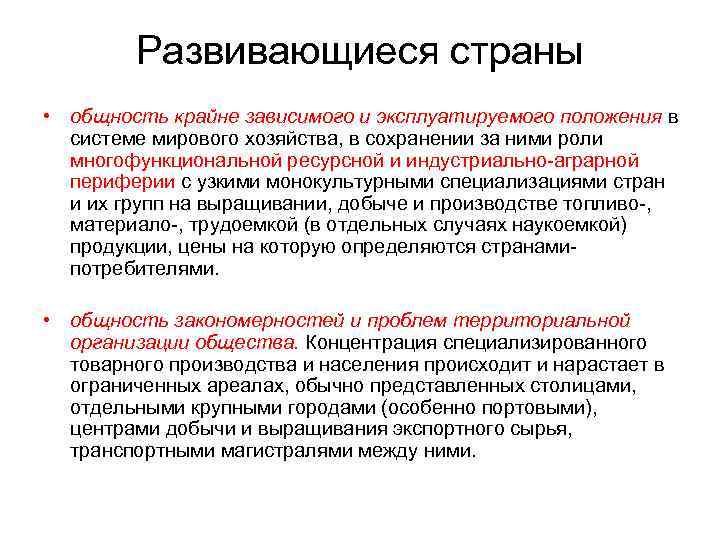 Развивающиеся страны

• общность крайне зависимого и эксплуатируемого положения в системе мирового хозяйства, в сохранении за ними роли многофункциональной ресурсной и индустриально-аграрной периферии с узкими монокультурными специализациями стран и их групп на выращивании, добыче и производстве топливо-, материало-, трудоемкой (в отдельных случаях наукоемкой) продукции, цены на которую определяются странами-потребителями.

• общность закономерностей и проблем территориальной организации общества. Концентрация специализированного товарного производства и населения происходит и нарастает в ограниченных ареалах, обычно представленных столицами, отдельными крупными городами (особенно портовыми), центрами добычи и выращивания экспортного сырья, транспортными магистралями между ними.